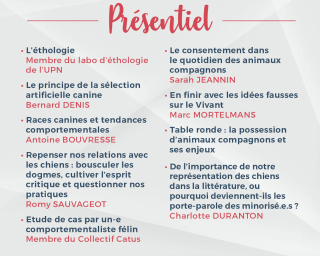 Présentiel

• L'éthologie
Membre du labo d'éthologie de l'UPN

• Le principe de la sélection artificielle canine
Bernard DENIS

• Races canines et tendances comportementales
Antoine BOUVRESSE

• Repenser nos relations avec les chiens : bousculer les dogmes, cultiver l'esprit critique et questionner nos pratiques
Romy SAUVAGEOT

• Etude de cas par un-e comportementaliste félin
Membre du Collectif Catus

• Le consentement dans le quotidien des animaux compagnons
Sarah JEANNIN

• En finir avec les idées fausses sur le Vivant
Marc MORTELMANS

• Table ronde : la possession d'animaux compagnons et ses enjeux

• De l'importance de notre représentation des chiens dans la littérature, ou pourquoi deviennent-ils les porte-parole des minorisé.e.s ?
Charlotte DURANTON